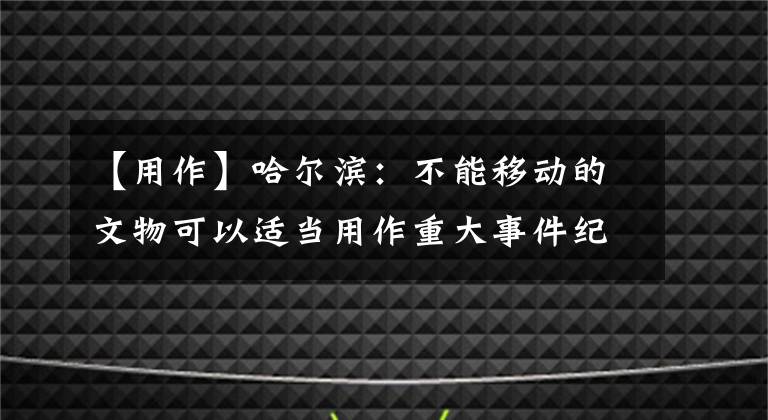 【用作】哈尔滨：不能移动的文物可以适当用作重大事件纪